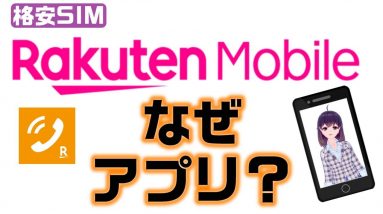 格安SIM

Rakuten Mobile

R

なぜ
アプリ？